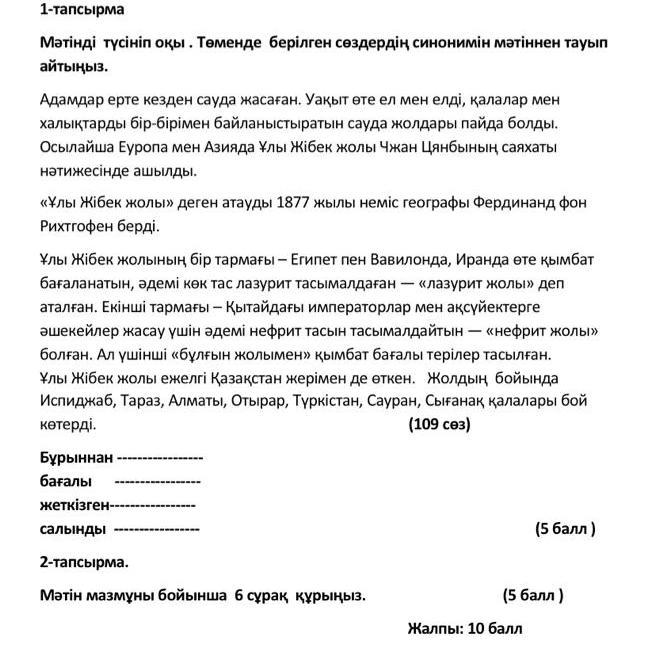 1-тапсырма

Мәтінді түсініп оқы . Төменде берілген сөздердің синонимін мәтіннен тауып айтыңыз.

Адамдар ерте кезден сауда жасаған. Уақыт өте ел мен елді, қалалар мен халықтарды бір-бірімен байланыстыратын сауда жолдары пайда болды. Осылайша Еуропа мен Азияда Ұлы Жібек жолы Чжан Цянбының саяхаты нәтижесінде ашылды.

«Ұлы Жібек жолы» деген атауды 1877 жылы неміс географы Фердинанд фон Рихтгофен берді.

Ұлы Жібек жолының бір тармағы – Египет пен Вавилонда, Иранда өте қымбат бағаланатын, әдемі көк тас лазурит тасымалдаған — «лазурит жолы» деп аталған. Екінші тармағы – Қытайдағы императорлар мен ақсүйектерге әшекейлер жасау үшін әдемі нефрит тасын тасымалдайтын — «нефрит жолы» болған. Ал үшінші «бұлғын жолымен» қымбат бағалы терілер тасылған. Ұлы Жібек жолы ежелгі Қазақстан жерімен де өткен. Жолдың бойында Испиджаб, Тараз, Алматы, Отырар, Түркістан, Сауран, Сығанақ қалалары бой көтерді. (109 сөз)

Бұрыннан ----------------
бағалы ----------------
жеткізген----------------
салынды ---------------- (5 балл )

2-тапсырма.

Мәтін мазмұны бойынша 6 сұрақ құрыңыз. (5 балл )

Жалпы: 10 балл